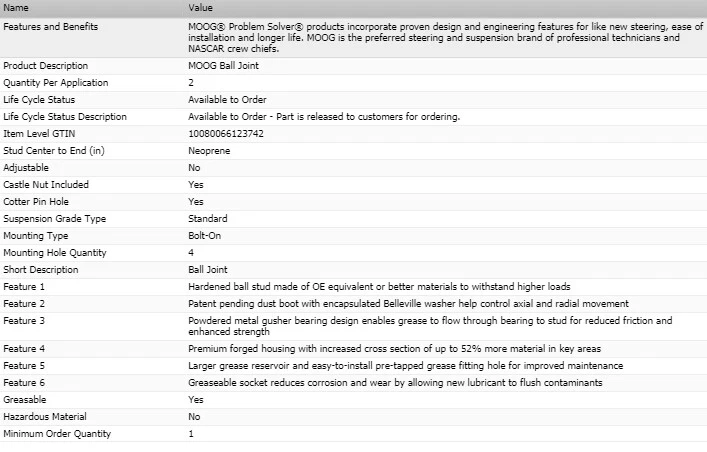 | Name | Value |
|---|---|
| Features and Benefits | MOOG® Problem Solver® products incorporate proven design and engineering features for like new steering, ease of installation and longer life. MOOG is the preferred steering and suspension brand of professional technicians and NASCAR crew chiefs. |
| Product Description | MOOG Ball Joint |
| Quantity Per Application | 2 |
| Life Cycle Status | Available to Order |
| Life Cycle Status Description | Available to Order - Part is released to customers for ordering. |
| Item Level GTIN | 10080066123742 |
| Stud Center to End (in) | Neoprene |
| Adjustable | No |
| Castle Nut Included | Yes |
| Cotter Pin Hole | Yes |
| Suspension Grade Type | Standard |
| Mounting Type | Bolt-On |
| Mounting Hole Quantity | 4 |
| Short Description | Ball Joint |
| Feature 1 | Hardened ball stud made of OE equivalent or better materials to withstand higher loads |
| Feature 2 | Patent pending dust boot with encapsulated Belleville washer help control axial and radial movement |
| Feature 3 | Powdered metal gusher bearing design enables grease to flow through bearing to stud for reduced friction and enhanced strength |
| Feature 4 | Premium forged housing with increased cross section of up to 52% more material in key areas |
| Feature 5 | Larger grease reservoir and easy-to-install pre-tapped grease fitting hole for improved maintenance |
| Feature 6 | Greaseable socket reduces corrosion and wear by allowing new lubricant to flush contaminants |
| Greasable | Yes |
| Hazardous Material | No |
| Minimum Order Quantity | 1 |